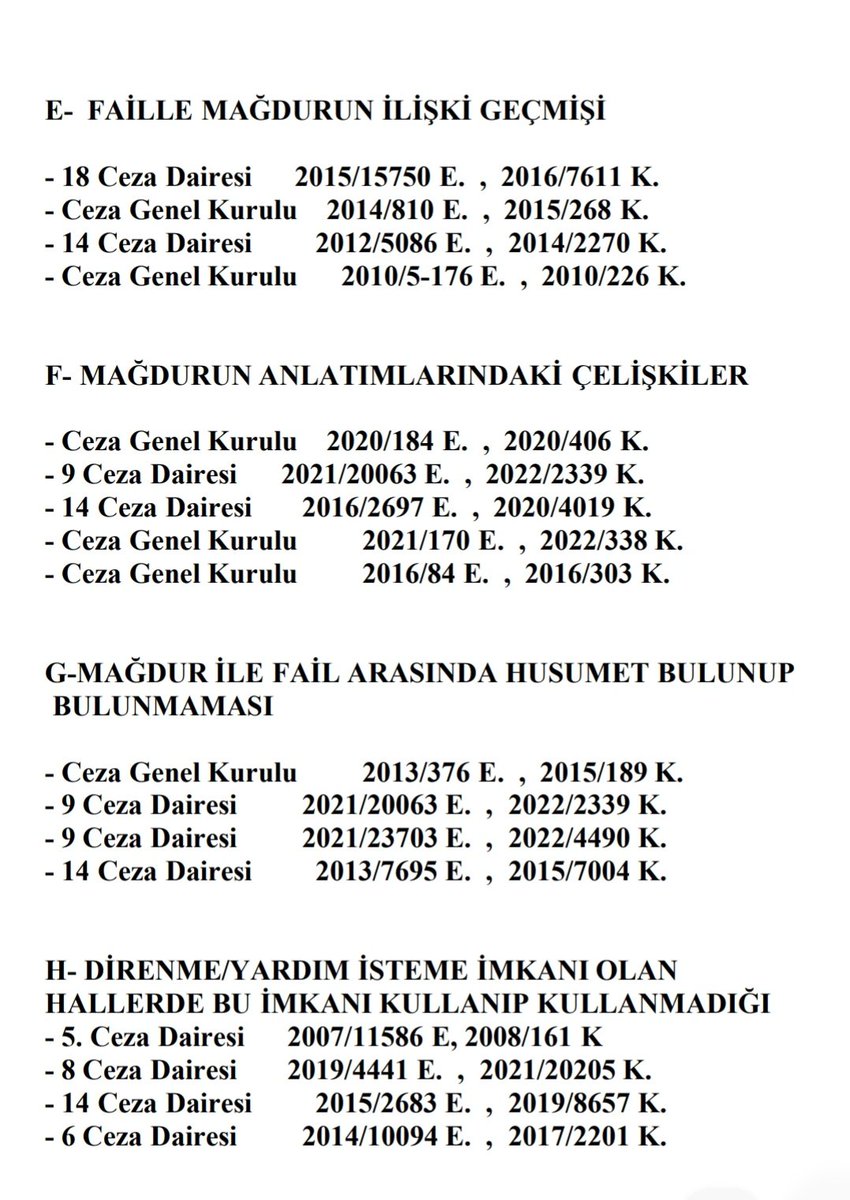 E- FAİLLE MAĞDURUN İLİŞKİ GEÇMİŞİ

- 18 Ceza Dairesi 2015/15750 E. , 2016/7611 K.
- Ceza Genel Kurulu 2014/810 E. , 2015/268 K.
- 14 Ceza Dairesi 2012/5086 E. , 2014/2270 K.
- Ceza Genel Kurulu 2010/5-176 E. , 2010/226 K.

F- MAĞDURUN ANLATIMLARINDAKİ ÇELİŞKİLER

- Ceza Genel Kurulu 2020/184 E. , 2020/406 K.
- 9 Ceza Dairesi 2021/20063 E. , 2022/2339 K.
- 14 Ceza Dairesi 2016/2697 E. , 2020/4019 K.
- Ceza Genel Kurulu 2021/170 E. , 2022/338 K.
- Ceza Genel Kurulu 2016/84 E. , 2016/303 K.

G-MAĞDUR İLE FAİL ARASINDA HUSUMET BULUNUP BULUNMAMASI

- Ceza Genel Kurulu 2013/376 E. , 2015/189 K.
- 9 Ceza Dairesi 2021/20063 E. , 2022/2339 K.
- 9 Ceza Dairesi 2021/23703 E. , 2022/4490 K.
- 14 Ceza Dairesi 2013/7695 E. , 2015/7004 K.

H- DİRENME/YARDIM İSTEME İMKANI OLAN HALLERDE BU İMKANI KULLANIP KULLANMADIĞI
- 5. Ceza Dairesi 2007/11586 E, 2008/161 K
- 8 Ceza Dairesi 2019/4441 E. , 2021/20205 K.
- 14 Ceza Dairesi 2015/2683 E. , 2019/8657 K.
- 6 Ceza Dairesi 2014/10094 E. , 2017/2201 K.